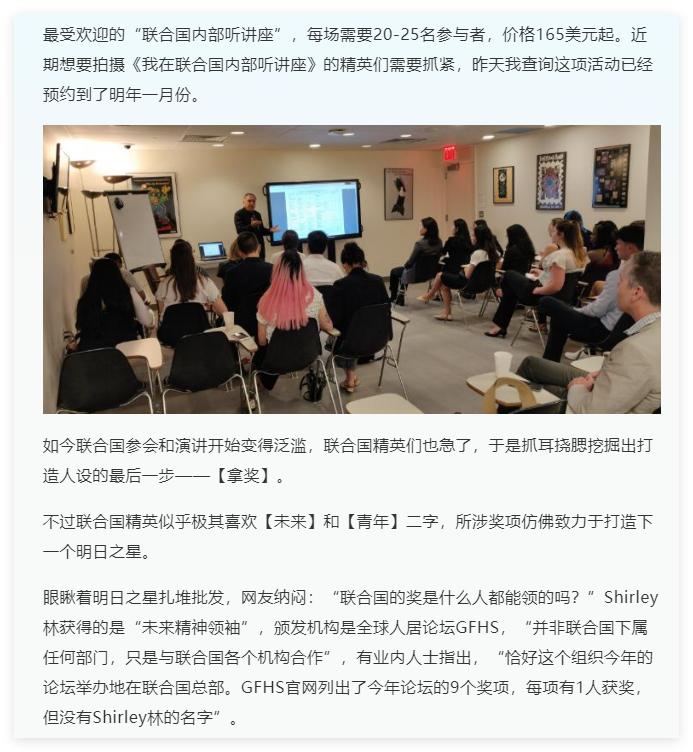 最受欢迎的“联合国内部听讲座”，每场需要20-25名参与者，价格165美元起。近期想要拍摄《我在联合国内部听讲座》的精英们需要抓紧，昨天我查询这项活动已经预约到了明年一月份。

EXIT

如今联合国参会和演讲开始变得泛滥，联合国精英们也急了，于是抓耳挠腮挖掘出打造人设的最后一步——【拿奖】。

不过联合国精英似乎极其喜欢【未来】和【青年】二字，所涉奖项仿佛致力于打造下一个明日之星。

眼瞅着明日之星扎堆批发，网友纳闷：“联合国的奖是什么人都能领的吗？”Shirley林获得的是“未来精神领袖”，颁发机构是全球人居论坛GFHS，“并非联合国下属任何部门，只是与联合国各个机构合作”，有业内人士指出，“恰好这个组织今年的论坛举办地在联合国总部。GFHS官网列出了今年论坛的9个奖项，每项有1人获奖，但没有Shirley林的名字”。